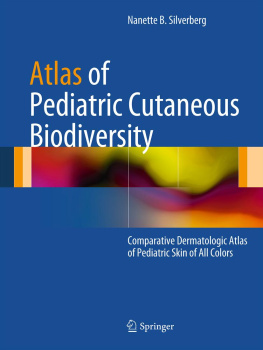 Nanette B. Silverberg

Atlas of Pediatric Cutaneous Biodiversity

Comparative Dermatologic Atlas of Pediatric Skin of All Colors

Springer